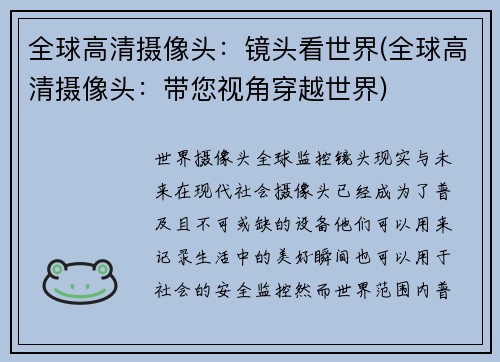 全球高清摄像头：镜头看世界(全球高清摄像头：带您视角穿越世界)

世界摄像头全球监控镜头现实与未来在现代社会摄像头已经成为了普及且不可或缺的设备他们可以用来记录生活中的美好瞬间也可以用于社会的安全监控然而世界范围内普